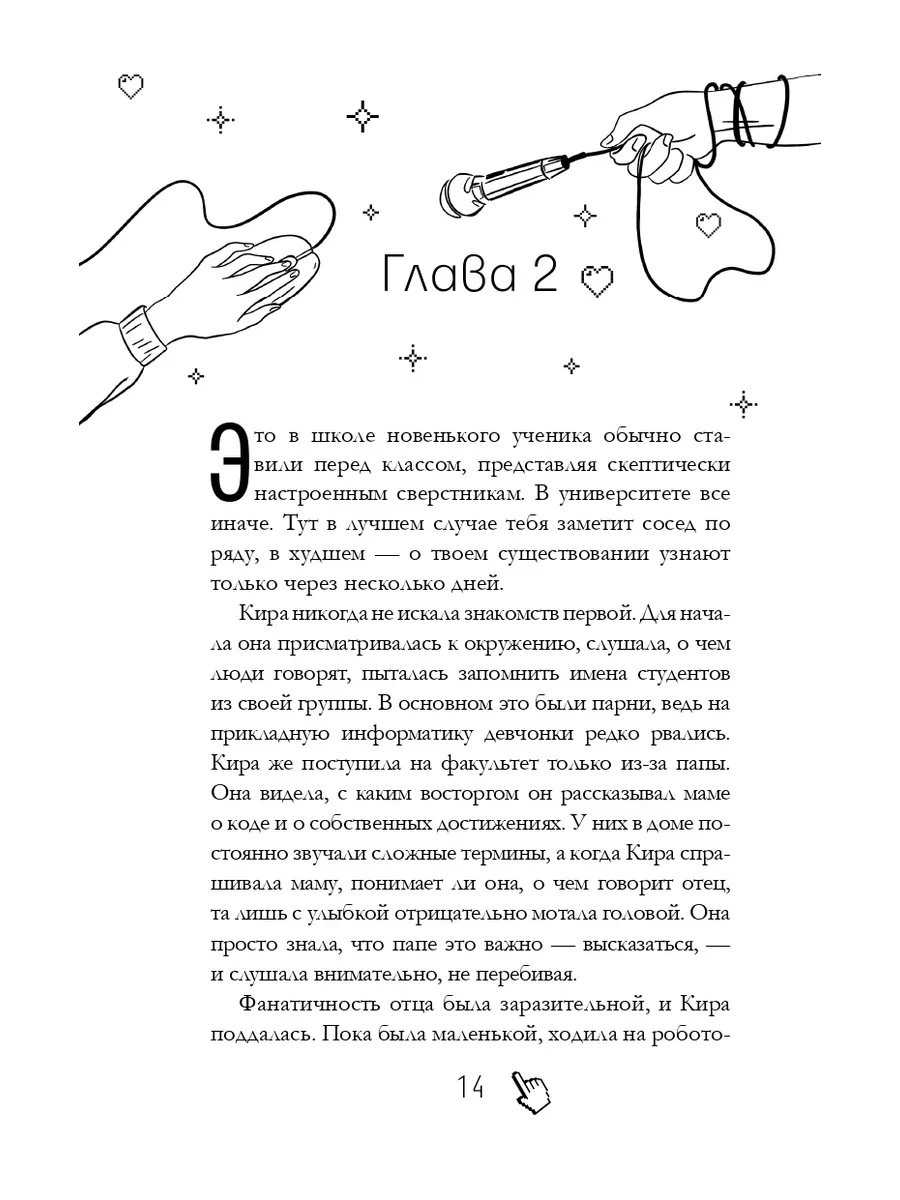 Глава 2

Это в школе новенького ученика обычно ставили перед классом, представляя скептически настроенным сверстникам. В университете все иначе. Тут в лучшем случае тебя заметит сосед по ряду, в худшем — о твоем существовании узнают только через несколько дней.

Кира никогда не искала знакомств первой. Для начала она присматривалась к окружению, слушала, о чем люди говорят, пыталась запомнить имена студентов из своей группы. В основном это были парни, ведь на прикладную информатику девчонки редко рвались. Кира же поступила на факультет только из-за папы. Она видела, с каким восторгом он рассказывал маме о коде и о собственных достижениях. У них в доме постоянно звучали сложные термины, а когда Кира спрашивала маму, понимает ли она, о чем говорит отец, та лишь с улыбкой отрицательно мотала головой. Она просто знала, что папе это важно — высказаться, — и слушала внимательно, не перебивая.

Фанатичность отца была заразительной, и Кира поддалась. Пока была маленькой, ходила на робото-

14